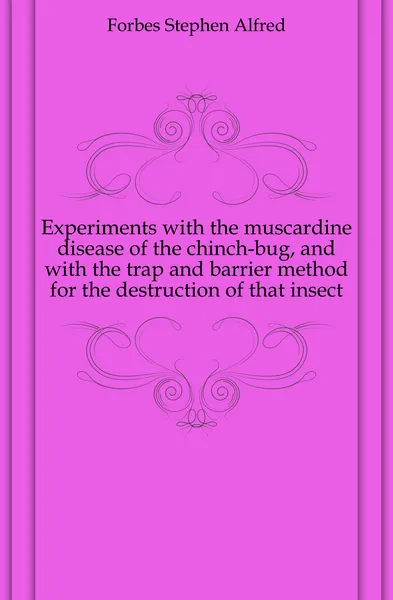 Forbes Stephen Alfred

Experiments with the muscardine disease of the chinch-bug, and with the trap and barrier method for the destruction of that insect